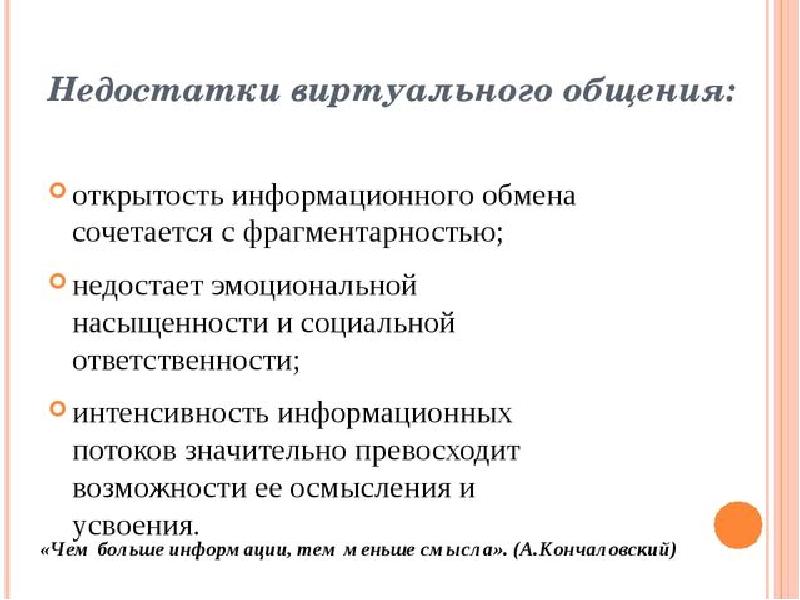 Недостатки виртуального общения:

открытость информационного обмена сочетается с фрагментарностью;

недостает эмоциональной насыщенности и социальной ответственности;

интенсивность информационных потоков значительно превосходит возможности ее осмысления и усвоения.

«Чем больше информации, тем меньше смысла». (А.Кончаловский)